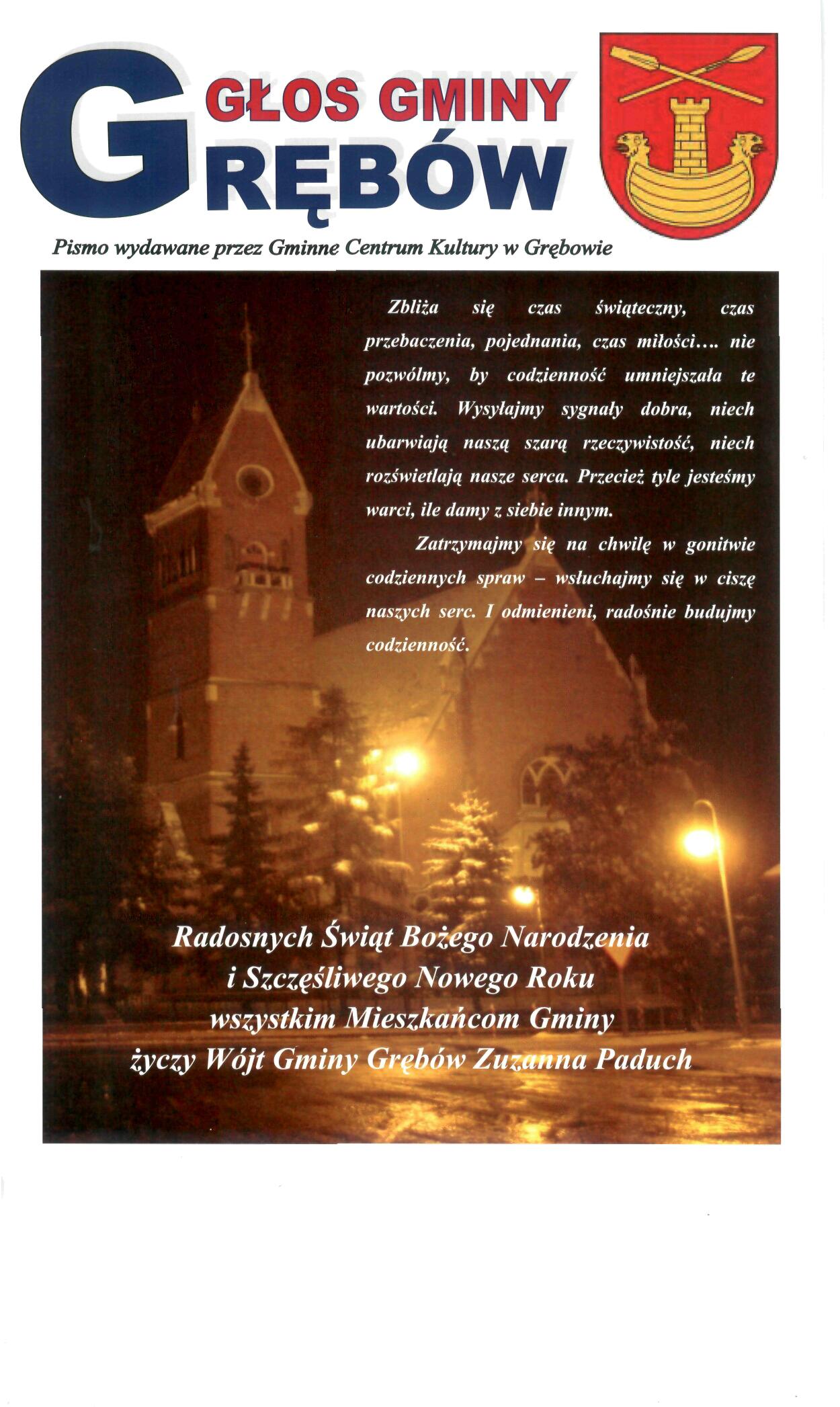 GŁOS GMINY
GRĘBÓW

Pismo wydawane przez Gminne Centrum Kultury w Grębowie

Zbliża się czas świąteczny, czas przebaczenia, pojednania, czas miłości.... nie pozwólmy, by codzienność umniejszała te wartości. Wysyłajmy sygnały dobra, niech ubarwiają naszą szarą rzeczywistość, niech rozświetlają nasze serca. Przecież tyle jesteśmy warci, ile damy z siebie innym.

Zatrzymajmy się na chwilę w gonitwie codziennych spraw – wsłuchajmy się w ciszę naszych serc. I odmienieni, radośnie budujmy codzienność.

Radosnych Świąt Bożego Narodzenia
i Szczęśliwego Nowego Roku
wszystkim Mieszkańcom Gminy
życzy Wójt Gminy Grębów Zuzanna Paduch